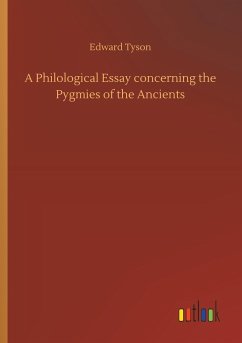 Edward Tyson

A Philological Essay concerning the Pygmies of the Ancients

outlook